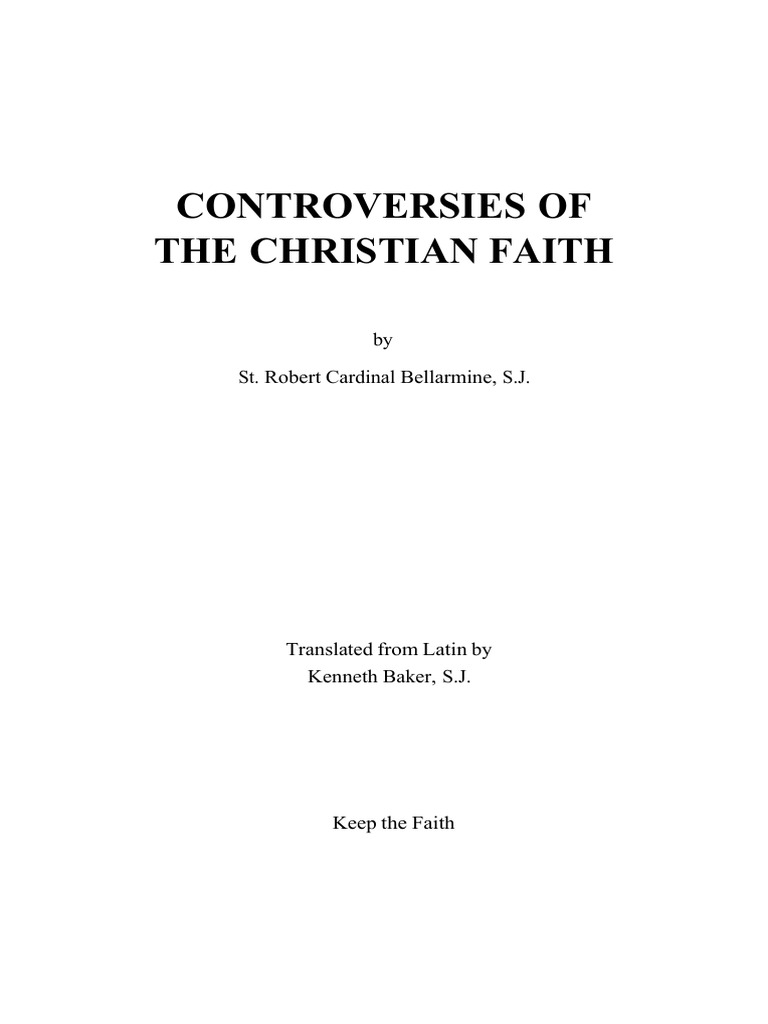 CONTROVERSIES OF
THE CHRISTIAN FAITH

by

St. Robert Cardinal Bellarmine, S.J.

Translated from Latin by
Kenneth Baker, S.J.

Keep the Faith